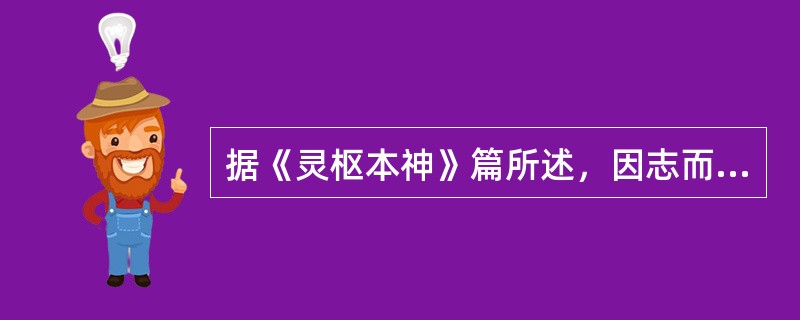 据《灵枢本神》篇所述，因志而...